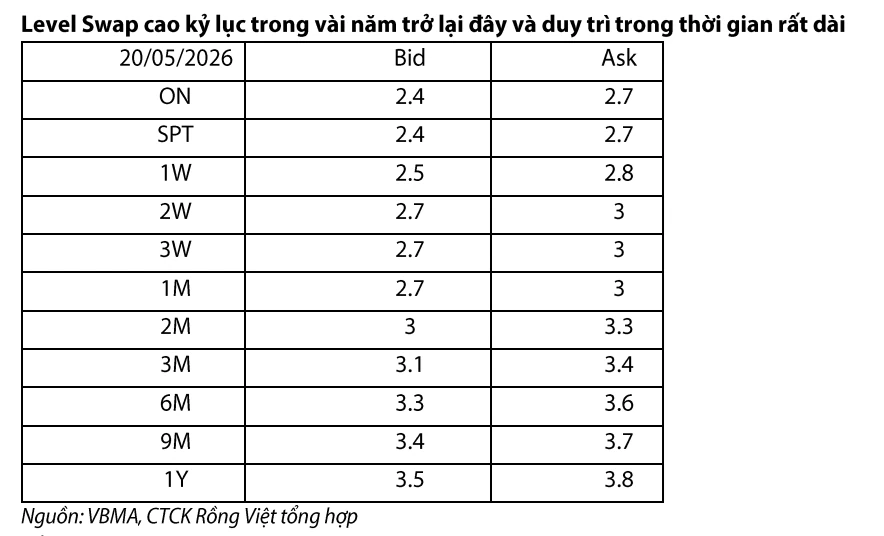 Level Swap cao kỷ lục trong vài năm trở lại đây và duy trì trong thời gian rất dài

| 20/05/2026 | Bid | Ask |
|---|---|---|
| ON | 2.4 | 2.7 |
| SPT | 2.4 | 2.7 |
| 1W | 2.5 | 2.8 |
| 2W | 2.7 | 3 |
| 3W | 2.7 | 3 |
| 1M | 2.7 | 3 |
| 2M | 3 | 3.3 |
| 3M | 3.1 | 3.4 |
| 6M | 3.3 | 3.6 |
| 9M | 3.4 | 3.7 |
| 1Y | 3.5 | 3.8 |

Nguồn: VBMA, CTCK Rồng Việt tổng hợp